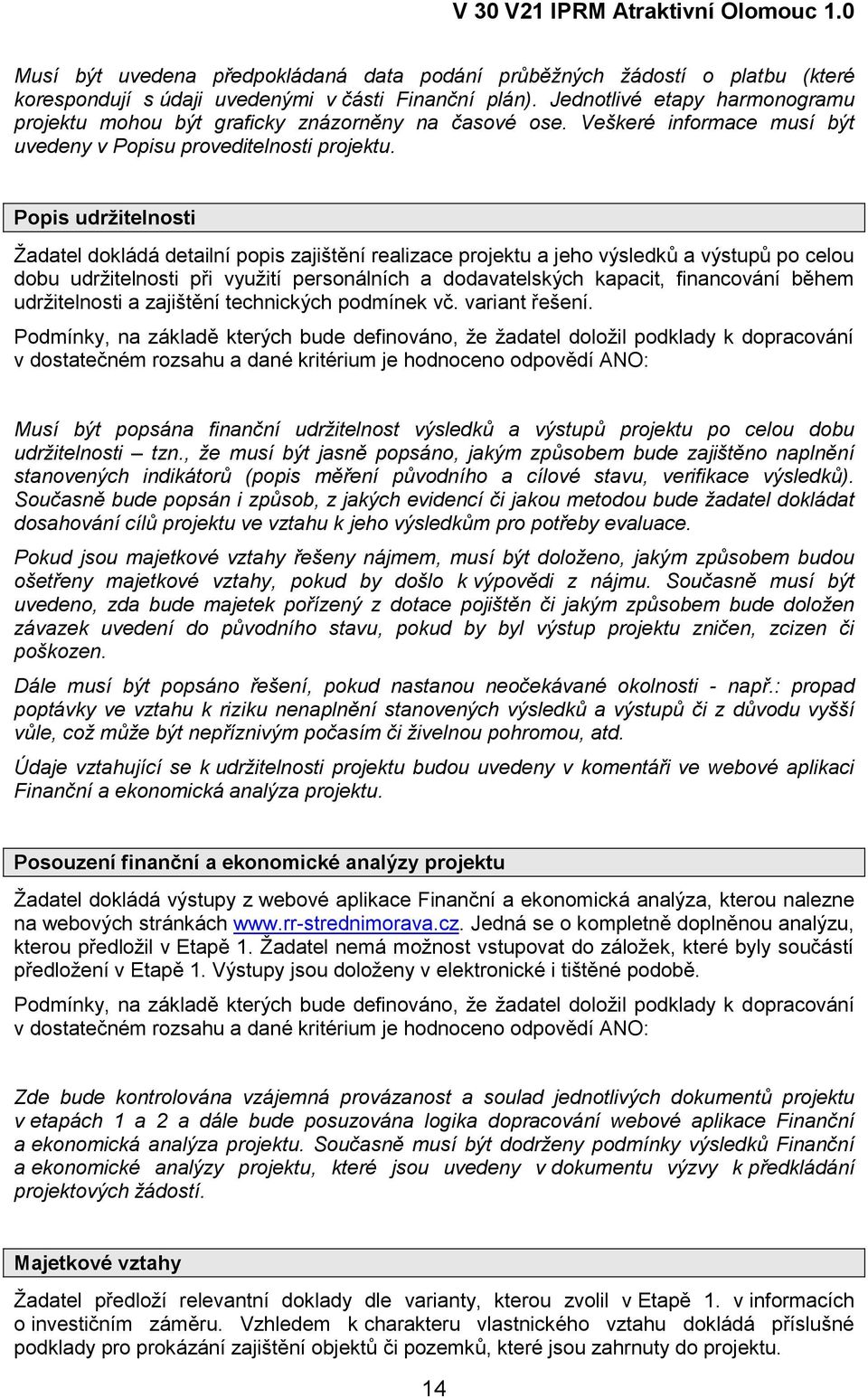 V 30 V21 IPRM Atraktivní Olomouc 1.0

Musí být uvedena předpokládaná data podání průběžných žádostí o platbu (které korespondují s údaji uvedenými v části Finanční plán). Jednotlivé etapy harmonogramu projektu mohou být graficky znázorněny na časové ose. Veškeré informace musí být uvedeny v Popisu proveditelnosti projektu.

Popis udržitelnosti

Žadatel dokládá detailní popis zajištění realizace projektu a jeho výsledků a výstupů po celou dobu udržitelnosti při využití personálních a dodavatelských kapacit, financování během udržitelnosti a zajištění technických podmínek vč. variant řešení.

Podmínky, na základě kterých bude definováno, že žadatel doložil podklady k dopracování v dostatečném rozsahu a dané kritérium je hodnoceno odpovědí ANO:

Musí být popsána finanční udržitelnost výsledků a výstupů projektu po celou dobu udržitelnosti – tzn., že musí být jasně popsáno, jakým způsobem bude zajištěno naplnění stanovených indikátorů (popis měření původního a cílové stavu, verifikace výsledků). Současně bude popsán i způsob, z jakých evidencí či jakou metodou bude žadatel dokládat dosahování cílů projektu ve vztahu k jeho výsledkům pro potřeby evaluace.

Pokud jsou majetkové vztahy řešeny nájmem, musí být doloženo, jakým způsobem budou ošetřeny majetkové vztahy, pokud by došlo k výpovědi z nájmu. Současně musí být uvedeno, zda bude majetek pořízený z dotace pojištěn či jakým způsobem bude doložen závazek uvedení do původního stavu, pokud by byl výstup projektu zničen, zcizen či poškozen.

Dále musí být popsáno řešení, pokud nastanou neočekávané okolnosti - např.: propad poptávky ve vztahu k riziku nenaplnění stanovených výsledků a výstupů či z důvodu vyšší vůle, což může být nepříznivým počasím či živelnou pohromou, atd.

Údaje vztahující se k udržitelnosti projektu budou uvedeny v komentáři ve webové aplikaci Finanční a ekonomická analýza projektu.

Posouzení finanční a ekonomické analýzy projektu

Žadatel dokládá výstupy z webové aplikace Finanční a ekonomická analýza, kterou nalezne na webových stránkách www.rr-strednimorava.cz. Jedná se o kompletně doplněnou analýzu, kterou předložil v Etapě 1. Žadatel nemá možnost vstupovat do záložek, které byly součástí předložení v Etapě 1. Výstupy jsou doloženy v elektronické i tištěné podobě.

Podmínky, na základě kterých bude definováno, že žadatel doložil podklady k dopracování v dostatečném rozsahu a dané kritérium je hodnoceno odpovědí ANO:

Zde bude kontrolována vzájemná provázanost a soulad jednotlivých dokumentů projektu v etapách 1 a 2 a dále bude posuzována logika dopracování webové aplikace Finanční a ekonomická analýza projektu. Současně musí být dodrženy podmínky výsledků Finanční a ekonomické analýzy projektu, které jsou uvedeny v dokumentu výzvy k předkládání projektových žádostí.

Majetkové vztahy

Žadatel předloží relevantní doklady dle varianty, kterou zvolil v Etapě 1. v informacích o investičním záměru. Vzhledem k charakteru vlastnického vztahu dokládá příslušné podklady pro prokázání zajištění objektů či pozemků, které jsou zahrnuty do projektu.

14